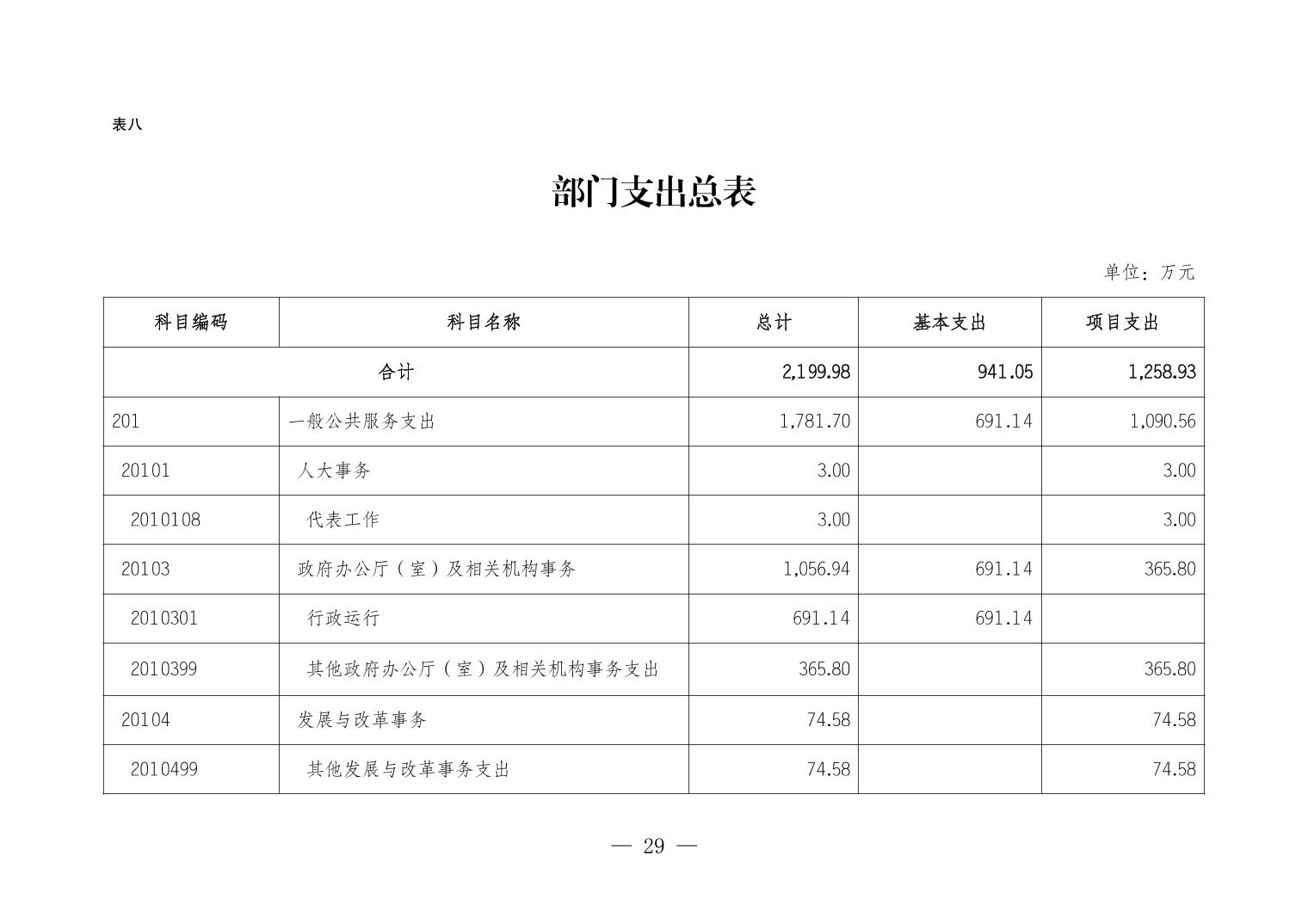 表八

部门支出总表

单位：万元

| 科目编码 | 科目名称 | 总计 | 基本支出 | 项目支出 |
|---|---|---|---|---|
| 合计 | | 2,199.98 | 941.05 | 1,258.93 |
| 201 | 一般公共服务支出 | 1,781.70 | 691.14 | 1,090.56 |
| 20101 | 人大事务 | 3.00 | | 3.00 |
| 2010108 | 代表工作 | 3.00 | | 3.00 |
| 20103 | 政府办公厅（室）及相关机构事务 | 1,056.94 | 691.14 | 365.80 |
| 2010301 | 行政运行 | 691.14 | 691.14 | |
| 2010399 | 其他政府办公厅（室）及相关机构事务支出 | 365.80 | | 365.80 |
| 20104 | 发展与改革事务 | 74.58 | | 74.58 |
| 2010499 | 其他发展与改革事务支出 | 74.58 | | 74.58 |

— 29 —